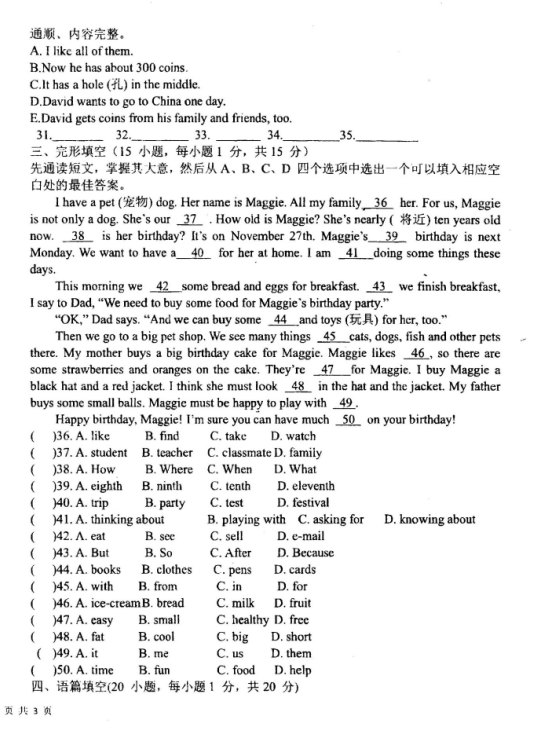 通顺、内容完整。
A. I like all of them.
B.Now he has about 300 coins.
C.It has a hole (孔) in the middle.
D.David wants to go to China one day.
E.David gets coins from his family and friends, too.
31.________ 32.________ 33. ________ 34.________35.________
三、完形填空（15 小题，每小题 1 分，共 15 分）
先通读短文，掌握其大意，然后从 A、B、C、D 四个选项中选出一个可以填入相应空白处的最佳答案。

I have a pet (宠物) dog. Her name is Maggie. All my family 36 her. For us, Maggie is not only a dog. She's our 37 . How old is Maggie? She's nearly ( 将近) ten years old now. 38 is her birthday? It's on November 27th. Maggie's 39 birthday is next Monday. We want to have a 40 for her at home. I am 41 doing some things these days.

This morning we 42 some bread and eggs for breakfast. 43 we finish breakfast, I say to Dad, "We need to buy some food for Maggie's birthday party."

"OK," Dad says. "And we can buy some 44 and toys (玩具) for her, too."

Then we go to a big pet shop. We see many things 45 cats, dogs, fish and other pets there. My mother buys a big birthday cake for Maggie. Maggie likes 46 , so there are some strawberries and oranges on the cake. They're 47 for Maggie. I buy Maggie a black hat and a red jacket. I think she must look 48 in the hat and the jacket. My father buys some small balls. Maggie must be happy to play with 49 .

Happy birthday, Maggie! I'm sure you can have much 50 on your birthday!
( )36. A. like B. find C. take D. watch
( )37. A. student B. teacher C. classmate D. family
( )38. A. How B. Where C. When D. What
( )39. A. eighth B. ninth C. tenth D. eleventh
( )40. A. trip B. party C. test D. festival
( )41. A. thinking about B. playing with C. asking for D. knowing about
( )42. A. eat B. see C. sell D. e-mail
( )43. A. But B. So C. After D. Because
( )44. A. books B. clothes C. pens D. cards
( )45. A. with B. from C. in D. for
( )46. A. ice-cream B. bread C. milk D. fruit
( )47. A. easy B. small C. healthy D. free
( )48. A. fat B. cool C. big D. short
( )49. A. it B. me C. us D. them
( )50. A. time B. fun C. food D. help
四、语篇填空(20 小题，每小题 1 分，共 20 分)
页 共 3 页